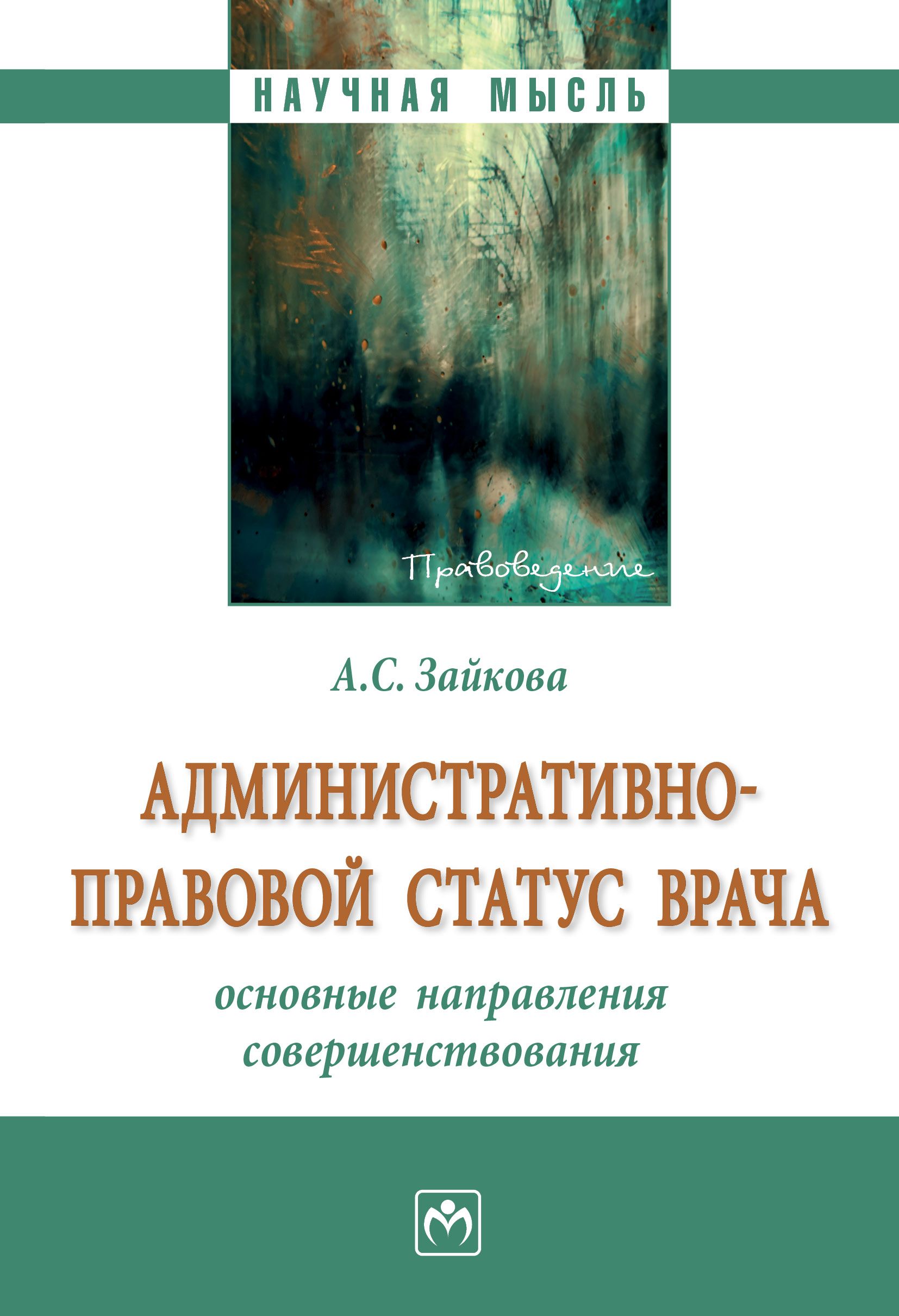 НАУЧНАЯ МЫСЛЬ

Правоведение

А.С. Зайкова

АДМИНИСТРАТИВНО-ПРАВОВОЙ СТАТУС ВРАЧА

основные направления совершенствования